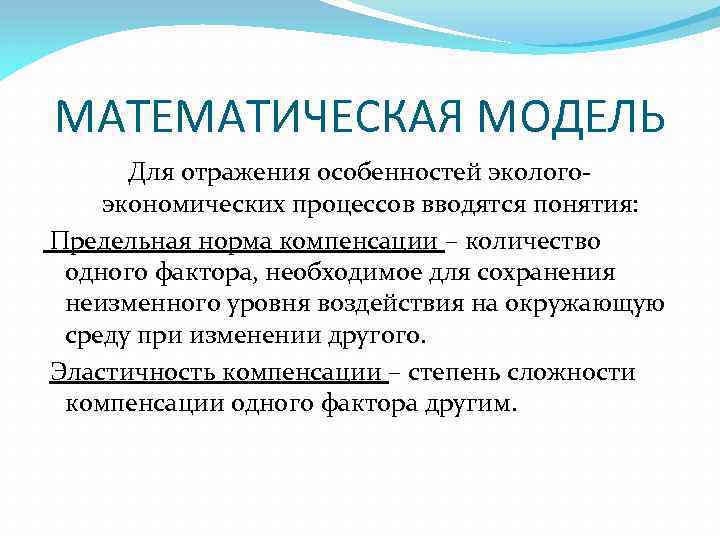 МАТЕМАТИЧЕСКАЯ МОДЕЛЬ

Для отражения особенностей эколого-экономических процессов вводятся понятия:

Предельная норма компенсации – количество одного фактора, необходимое для сохранения неизменного уровня воздействия на окружающую среду при изменении другого.

Эластичность компенсации – степень сложности компенсации одного фактора другим.